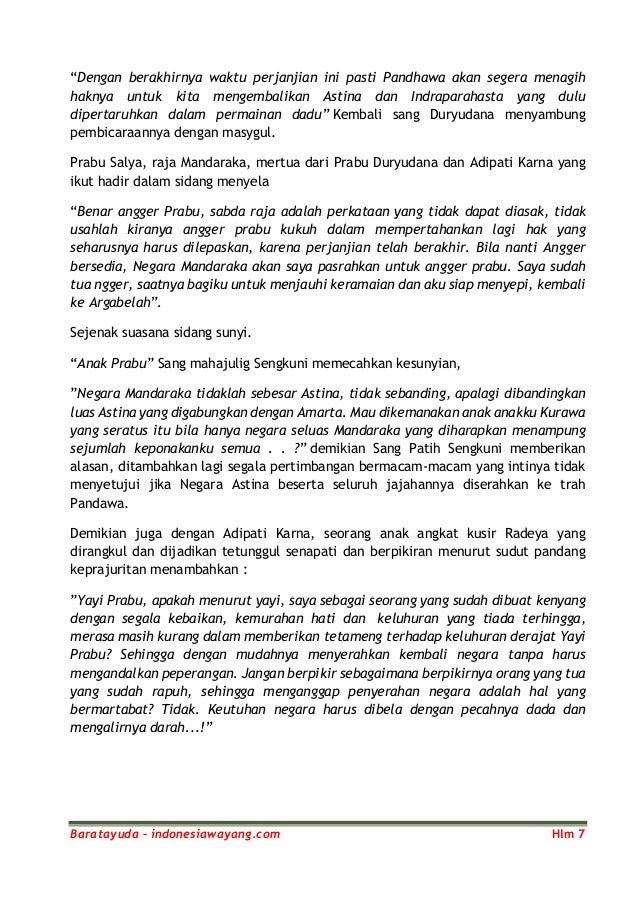 “Dengan berakhirnya waktu perjanjian ini pasti Pandhawa akan segera menagih haknya untuk kita mengembalikan Astina dan Indraparahasta yang dulu dipertaruhkan dalam permainan dadu” Kembali sang Duryudana menyambung pembicaraannya dengan masygul.

Prabu Salya, raja Mandaraka, mertua dari Prabu Duryudana dan Adipati Karna yang ikut hadir dalam sidang menyela

“Benar angger Prabu, sabda raja adalah perkataan yang tidak dapat diasak, tidak usahlah kiranya angger prabu kukuh dalam mempertahankan lagi hak yang seharusnya harus dilepaskan, karena perjanjian telah berakhir. Bila nanti Angger bersedia, Negara Mandaraka akan saya pasrahkan untuk angger prabu. Saya sudah tua ngger, saatnya bagiku untuk menjauhi keramaian dan aku siap menyepi, kembali ke Argabelah”.

Sejenak suasana sidang sunyi.

“Anak Prabu” Sang mahajulig Sengkuni memecahkan kesunyian,

”Negara Mandaraka tidaklah sebesar Astina, tidak sebanding, apalagi dibandingkan luas Astina yang digabungkan dengan Amarta. Mau dikemanakan anak anakku Kurawa yang seratus itu bila hanya negara seluas Mandaraka yang diharapkan menampung sejumlah keponakanku semua . . ?” demikian Sang Patih Sengkuni memberikan alasan, ditambahkan lagi segala pertimbangan bermacam-macam yang intinya tidak menyetujui jika Negara Astina beserta seluruh jajahannya diserahkan ke trah Pandawa.

Demikian juga dengan Adipati Karna, seorang anak angkat kusir Radeya yang dirangkul dan dijadikan tetunggul senapati dan berpikiran menurut sudut pandang keprajuritan menambahkan :

”Yayi Prabu, apakah menurut yayi, saya sebagai seorang yang sudah dibuat kenyang dengan segala kebaikan, kemurahan hati dan keluhuran yang tiada terhingga, merasa masih kurang dalam memberikan tetameng terhadap keluhuran derajat Yayi Prabu? Sehingga dengan mudahnya menyerahkan kembali negara tanpa harus mengandalkan peperangan. Jangan berpikir sebagaimana berpikirnya orang yang tua yang sudah rapuh, sehingga menganggap penyerahan negara adalah hal yang bermartabat? Tidak. Keutuhan negara harus dibela dengan pecahnya dada dan mengalirnya darah...!”

Baratayuda – indonesiawayang.com Hlm 7